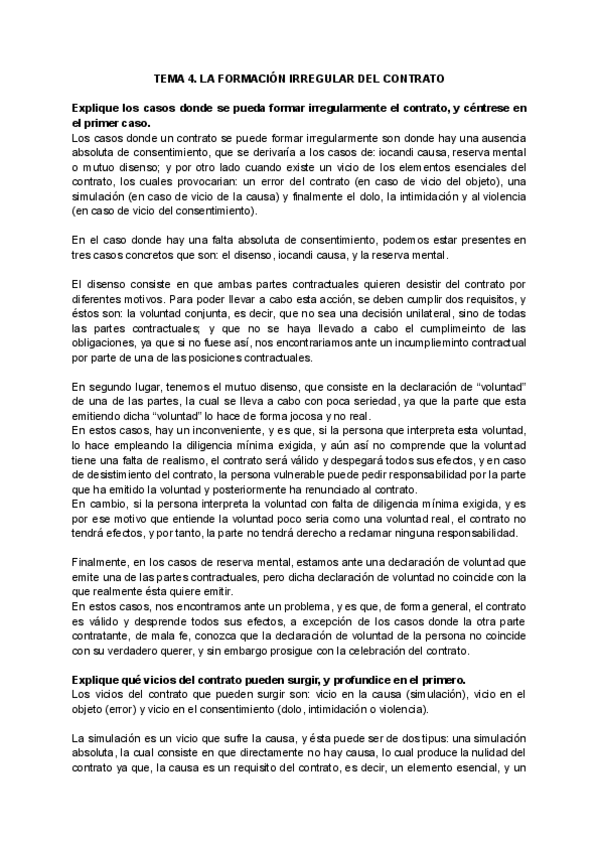 TEMA 4. LA FORMACIÓN IRREGULAR DEL CONTRATO

Explique los casos donde se pueda formar irregularmente el contrato, y céntrese en el primer caso.
Los casos donde un contrato se puede formar irregularmente son donde hay una ausencia absoluta de consentimiento, que se derivaría a los casos de: iocandi causa, reserva mental o mutuo disenso; y por otro lado cuando existe un vicio de los elementos esenciales del contrato, los cuales provocarían: un error del contrato (en caso de vicio del objeto), una simulación (en caso de vicio de la causa) y finalmente el dolo, la intimidación y al violencia (en caso de vicio del consentimiento).

En el caso donde hay una falta absoluta de consentimiento, podemos estar presentes en tres casos concretos que son: el disenso, iocandi causa, y la reserva mental.

El disenso consiste en que ambas partes contractuales quieren desistir del contrato por diferentes motivos. Para poder llevar a cabo esta acción, se deben cumplir dos requisitos, y éstos son: la voluntad conjunta, es decir, que no sea una decisión unilateral, sino de todas las partes contractuales; y que no se haya llevado a cabo el cumplimeinto de las obligaciones, ya que si no fuese así, nos encontraríamos ante un incumplieminto contractual por parte de una de las posiciones contractuales.

En segundo lugar, tenemos el mutuo disenso, que consiste en la declaración de "voluntad" de una de las partes, la cual se lleva a cabo con poca seriedad, ya que la parte que esta emitiendo dicha "voluntad" lo hace de forma jocosa y no real.
En estos casos, hay un inconveniente, y es que, si la persona que interpreta esta voluntad, lo hace empleando la diligencia mínima exigida, y aún así no comprende que la voluntad tiene una falta de realismo, el contrato será válido y despegará todos sus efectos, y en caso de desistimiento del contrato, la persona vulnerable puede pedir responsabilidad por la parte que ha emitido la voluntad y posteriormente ha renunciado al contrato.
En cambio, si la persona interpreta la voluntad con falta de diligencia mínima exigida, y es por ese motivo que entiende la voluntad poco seria como una voluntad real, el contrato no tendrá efectos, y por tanto, la parte no tendrá derecho a reclamar ninguna responsabilidad.

Finalmente, en los casos de reserva mental, estamos ante una declaración de voluntad que emite una de las partes contractuales, pero dicha declaración de voluntad no coincide con la que realmente ésta quiere emitir.
En estos casos, nos encontramos ante un problema, y es que, de forma general, el contrato es válido y desprende todos sus efectos, a excepción de los casos donde la otra parte contratante, de mala fe, conozca que la declaración de voluntad de la persona no coincide con su verdadero querer, y sin embargo prosigue con la celebración del contrato.

Explique qué vicios del contrato pueden surgir, y profundice en el primero.
Los vicios del contrato que pueden surgir son: vicio en la causa (simulación), vicio en el objeto (error) y vicio en el consentimiento (dolo, intimidación o violencia).

La simulación es un vicio que sufre la causa, y ésta puede ser de dos tipus: una simulación absoluta, la cual consiste en que directamente no hay causa, lo cual produce la nulidad del contrato ya que, la causa es un requisito del contrato, es decir, un elemento esencial, y un